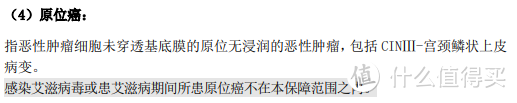 （4）原位癌：

指恶性肿瘤细胞未穿透基底膜的原位无浸润的恶性肿瘤，包括 CINⅢ-宫颈鳞状上皮病变。

感染艾滋病毒或患艾滋病期间所患原位癌不在本保障范围之内。

值 什么值得买